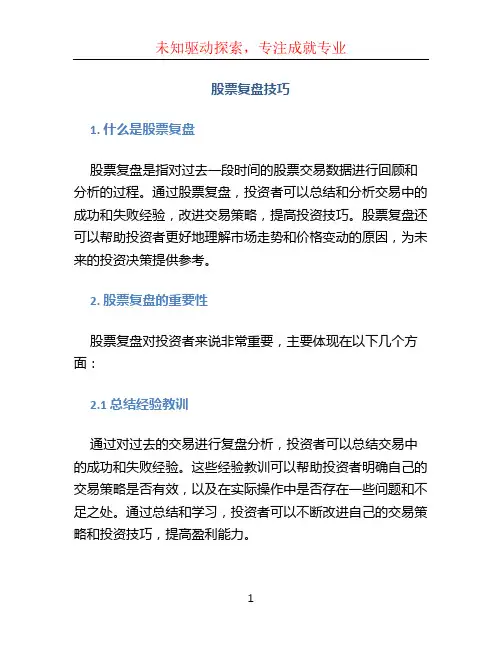 未知驱动探索，专注成就专业

股票复盘技巧

1. 什么是股票复盘

股票复盘是指对过去一段时间的股票交易数据进行回顾和分析的过程。通过股票复盘，投资者可以总结和分析交易中的成功和失败经验，改进交易策略，提高投资技巧。股票复盘还可以帮助投资者更好地理解市场走势和价格变动的原因，为未来的投资决策提供参考。

2. 股票复盘的重要性

股票复盘对投资者来说非常重要，主要体现在以下几个方面：

2.1 总结经验教训

通过对过去的交易进行复盘分析，投资者可以总结交易中的成功和失败经验。这些经验教训可以帮助投资者明确自己的交易策略是否有效，以及在实际操作中是否存在一些问题和不足之处。通过总结和学习，投资者可以不断改进自己的交易策略和投资技巧，提高盈利能力。

1